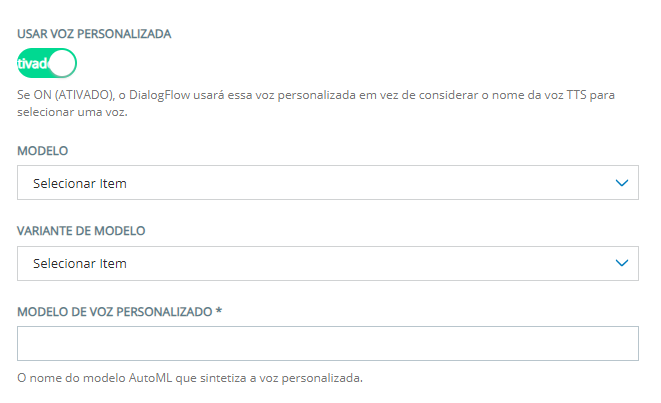 USAR VOZ PERSONALIZADA

tivad

Se ON (ATIVADO), o DialogFlow usará essa voz personalizada em vez de considerar o nome da voz TTS para selecionar uma voz.

MODELO

Selecionar Item

VARIANTE DE MODELO

Selecionar Item

MODELO DE VOZ PERSONALIZADO *

O nome do modelo AutoML que sintetiza a voz personalizada.